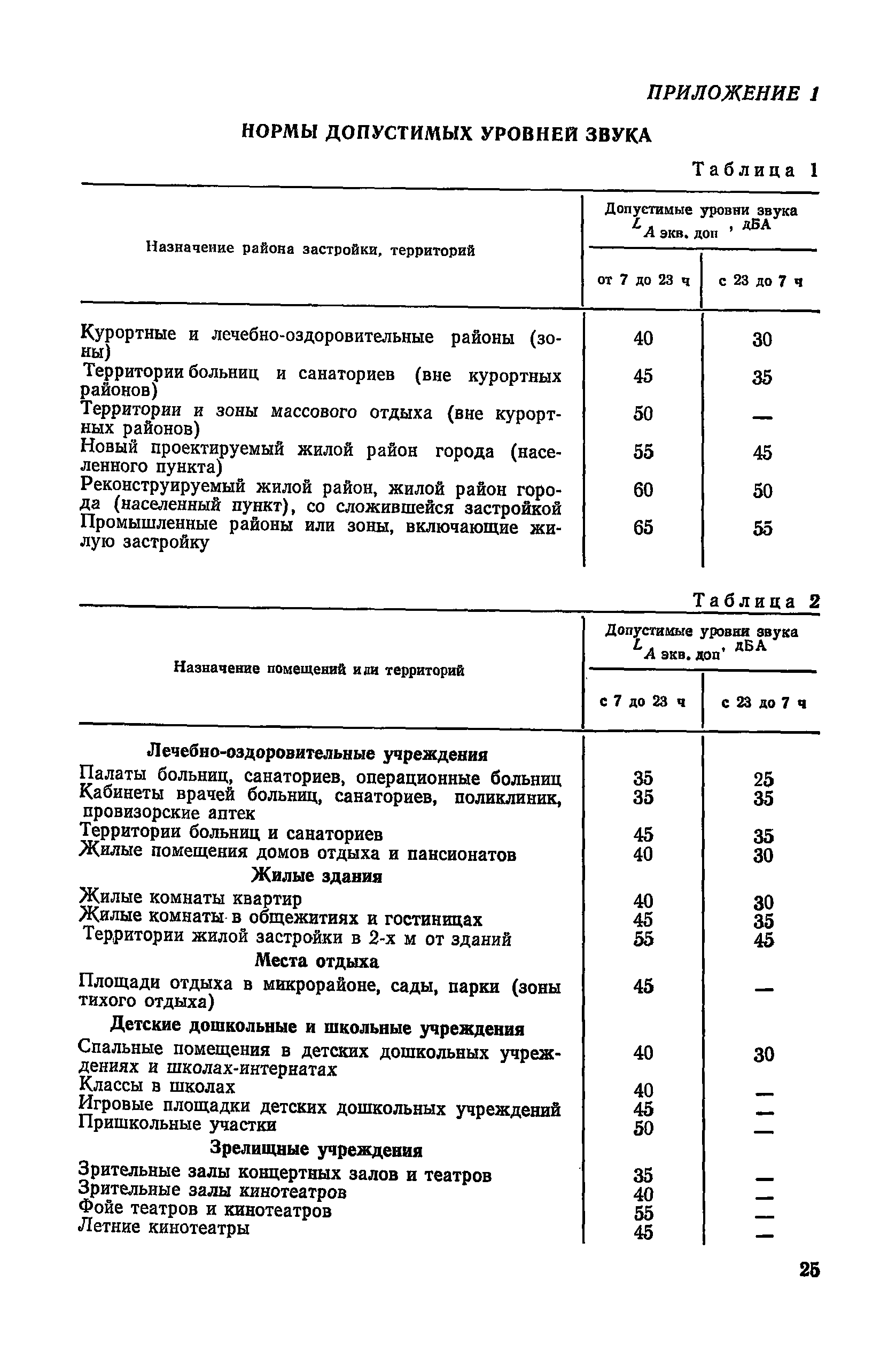 ПРИЛОЖЕНИЕ 1

НОРМЫ ДОПУСТИМЫХ УРОВНЕЙ ЗВУКА

Таблица 1

| Назначение района застройки, территорий | Допустимые уровни звука $L_{A\ экв.\ доп}$, дБА от 7 до 23 ч | Допустимые уровни звука $L_{A\ экв.\ доп}$, дБА с 23 до 7 ч |
|---|---|---|
| Курортные и лечебно-оздоровительные районы (зоны) | 40 | 30 |
| Территории больниц и санаториев (вне курортных районов) | 45 | 35 |
| Территории и зоны массового отдыха (вне курортных районов) | 50 | — |
| Новый проектируемый жилой район города (населенного пункта) | 55 | 45 |
| Реконструируемый жилой район, жилой район города (населенный пункт), со сложившейся застройкой | 60 | 50 |
| Промышленные районы или зоны, включающие жилую застройку | 65 | 55 |

Таблица 2

| Назначение помещений или территорий | Допустимые уровни звука $L_{A\ экв.\ доп}$, дБА с 7 до 23 ч | Допустимые уровни звука $L_{A\ экв.\ доп}$, дБА с 23 до 7 ч |
|---|---|---|
| **Лечебно-оздоровительные учреждения** | | |
| Палаты больниц, санаториев, операционные больниц | 35 | 25 |
| Кабинеты врачей больниц, санаториев, поликлиник, провизорские аптек | 35 | 35 |
| Территории больниц и санаториев | 45 | 35 |
| Жилые помещения домов отдыха и пансионатов | 40 | 30 |
| **Жилые здания** | | |
| Жилые комнаты квартир | 40 | 30 |
| Жилые комнаты в общежитиях и гостиницах | 45 | 35 |
| Территории жилой застройки в 2-х м от зданий | 55 | 45 |
| **Места отдыха** | | |
| Площади отдыха в микрорайоне, сады, парки (зоны тихого отдыха) | 45 | — |
| **Детские дошкольные и школьные учреждения** | | |
| Спальные помещения в детских дошкольных учреждениях и школах-интернатах | 40 | 30 |
| Классы в школах | 40 | — |
| Игровые площадки детских дошкольных учреждений | 45 | — |
| Пришкольные участки | 50 | — |
| **Зрелищные учреждения** | | |
| Зрительные залы концертных залов и театров | 35 | — |
| Зрительные залы кинотеатров | 40 | — |
| Фойе театров и кинотеатров | 55 | — |
| Летние кинотеатры | 45 | — |

25